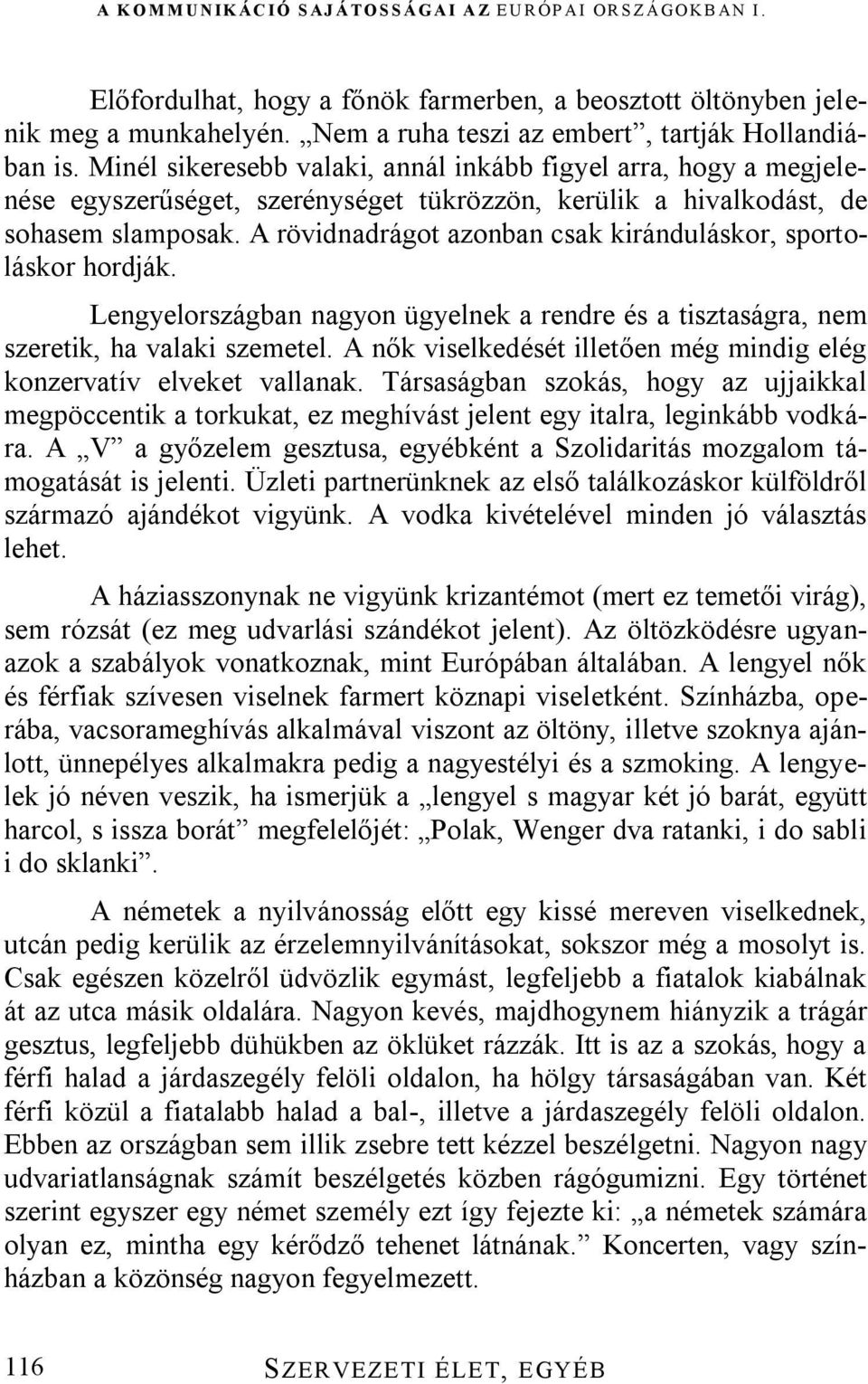 A KOMMUNIKÁCIÓ SAJÁTOSSÁGAI AZ EURÓPAI ORSZÁGOKBAN I.

Előfordulhat, hogy a főnök farmerben, a beosztott öltönyben jelenik meg a munkahelyén. „Nem a ruha teszi az embert”, tartják Hollandiában is. Minél sikeresebb valaki, annál inkább figyel arra, hogy a megjelenése egyszerűséget, szerénységet tükrözzön, kerülik a hivalkodást, de sohasem slamposak. A rövidnadrágot azonban csak kiránduláskor, sportoláskor hordják.

Lengyelországban nagyon ügyelnek a rendre és a tisztaságra, nem szeretik, ha valaki szemetel. A nők viselkedését illetően még mindig elég konzervatív elveket vallanak. Társaságban szokás, hogy az ujjaikkal megpöccentik a torkukat, ez meghívást jelent egy italra, leginkább vodkára. A „V” a győzelem gesztusa, egyébként a Szolidaritás mozgalom támogatását is jelenti. Üzleti partnerünknek az első találkozáskor külföldről származó ajándékot vigyünk. A vodka kivételével minden jó választás lehet.

A háziasszonynak ne vigyünk krizantémot (mert ez temetői virág), sem rózsát (ez meg udvarlási szándékot jelent). Az öltözködésre ugyanazok a szabályok vonatkoznak, mint Európában általában. A lengyel nők és férfiak szívesen viselnek farmert köznapi viseletként. Színházba, operába, vacsorameghívás alkalmával viszont az öltöny, illetve szoknya ajánlott, ünnepélyes alkalmakra pedig a nagyestélyi és a szmoking. A lengyelek jó néven veszik, ha ismerjük a „lengyel s magyar két jó barát, együtt harcol, s issza borát” megfelelőjét: „Polak, Wenger dva ratanki, i do sabli i do sklanki”.

A németek a nyilvánosság előtt egy kissé mereven viselkednek, utcán pedig kerülik az érzelemnyilvánításokat, sokszor még a mosolyt is. Csak egészen közelről üdvözlik egymást, legfeljebb a fiatalok kiabálnak át az utca másik oldalára. Nagyon kevés, majdhogynem hiányzik a trágár gesztus, legfeljebb dühükben az öklüket rázzák. Itt is az a szokás, hogy a férfi halad a járdaszegély felöli oldalon, ha hölgy társaságában van. Két férfi közül a fiatalabb halad a bal-, illetve a járdaszegély felöli oldalon. Ebben az országban sem illik zsebre tett kézzel beszélgetni. Nagyon nagy udvariatlanságnak számít beszélgetés közben rágógumizni. Egy történet szerint egyszer egy német személy ezt így fejezte ki: „a németek számára olyan ez, mintha egy kérődző tehenet látnának.” Koncerten, vagy színházban a közönség nagyon fegyelmezett.

116 SZERVEZETI ÉLET, EGYÉB